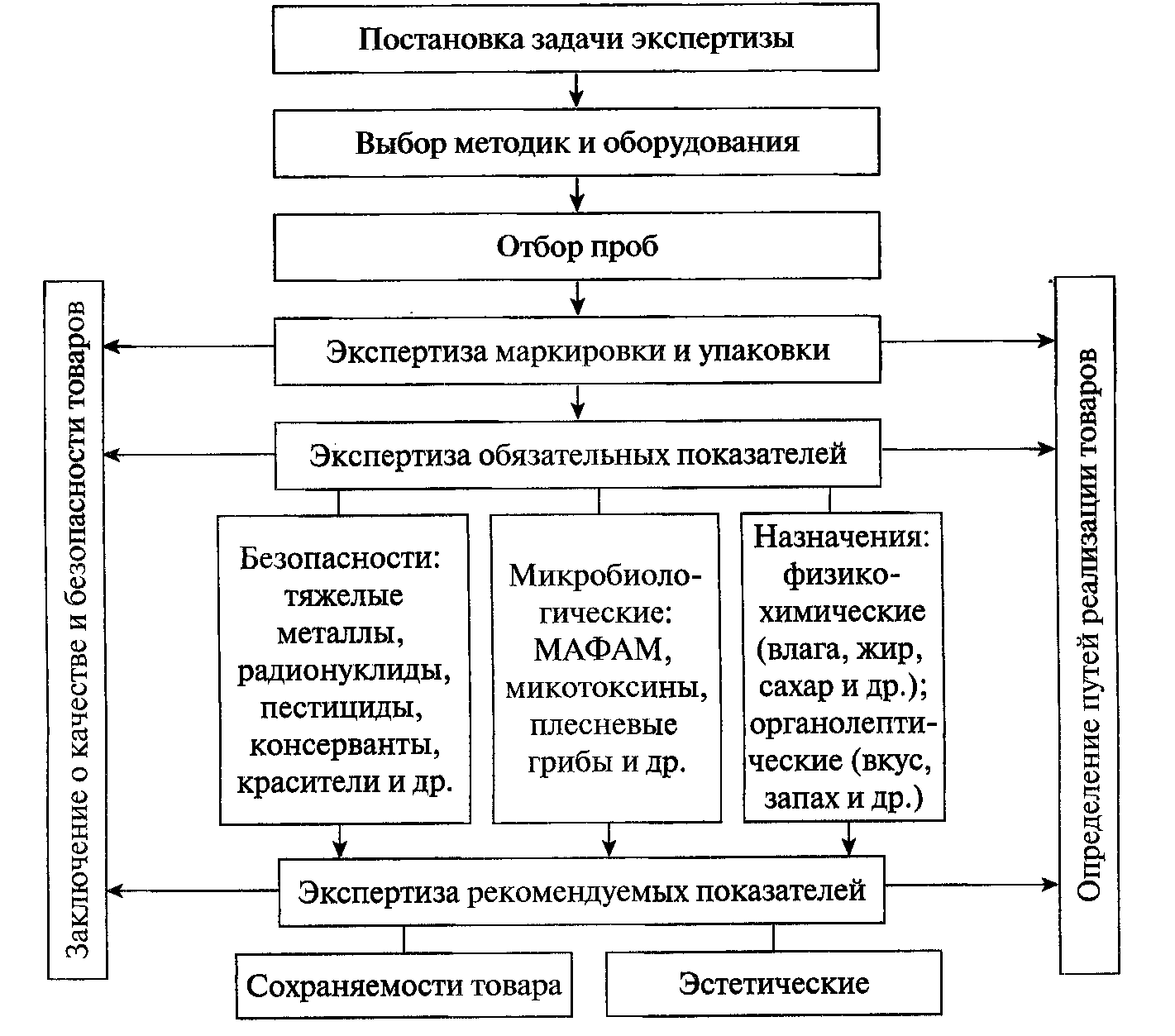 Постановка задачи экспертизы

Выбор методик и оборудования

Отбор проб

Экспертиза маркировки и упаковки

Экспертиза обязательных показателей

Безопасности: тяжелые металлы, радионуклиды, пестициды, консерванты, красители и др.

Микробиологические: МАФАМ, микотоксины, плесневые грибы и др.

Назначения: физико-химические (влага, жир, сахар и др.); органолептические (вкус, запах и др.)

Экспертиза рекомендуемых показателей

Сохраняемости товара

Эстетические

Заключение о качестве и безопасности товаров

Определение путей реализации товаров